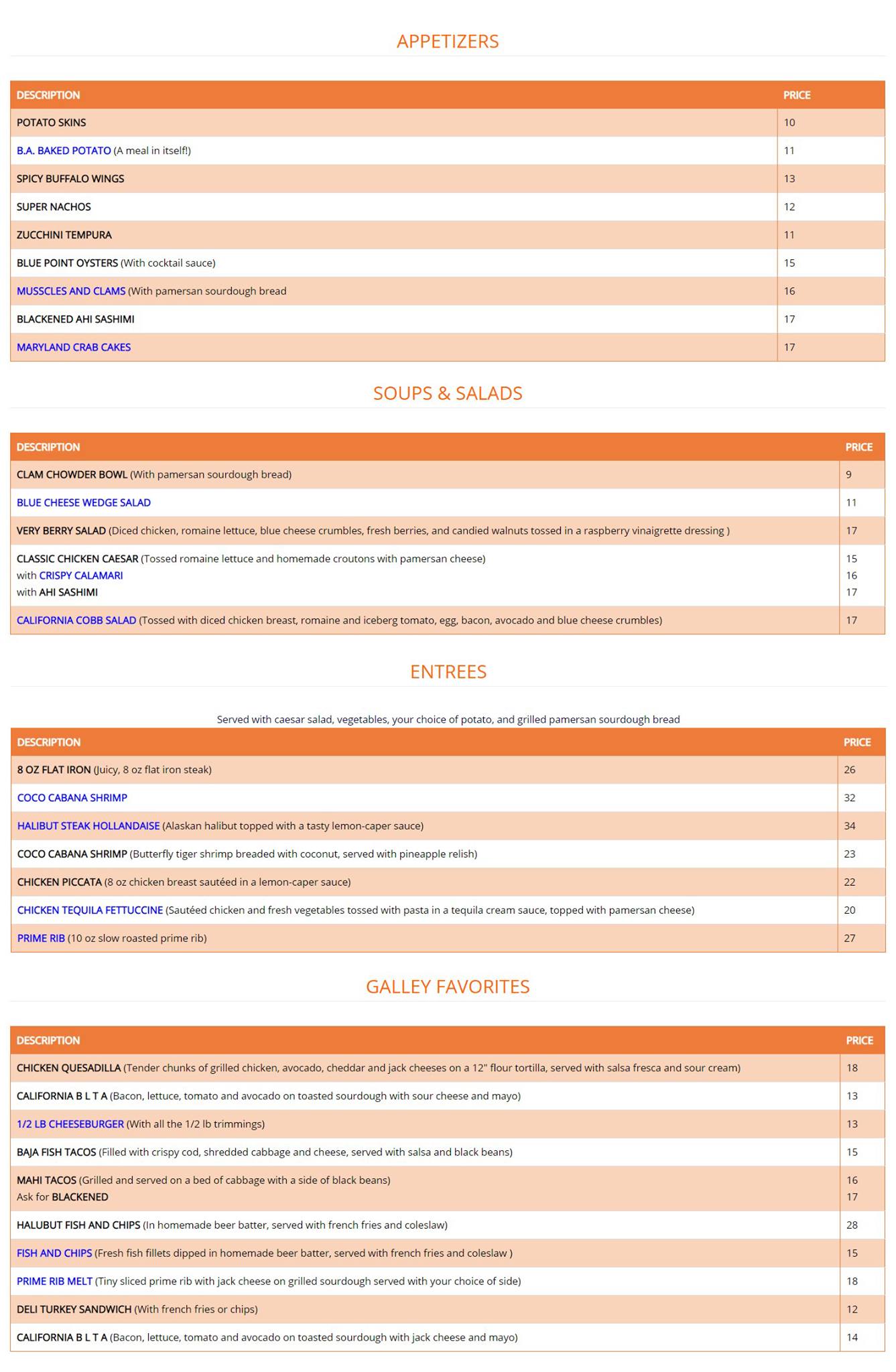 APPETIZERS

| DESCRIPTION | PRICE |
|---|---|
| POTATO SKINS | 10 |
| B.A. BAKED POTATO (A meal in itself!) | 11 |
| SPICY BUFFALO WINGS | 13 |
| SUPER NACHOS | 12 |
| ZUCCHINI TEMPURA | 11 |
| BLUE POINT OYSTERS (With cocktail sauce) | 15 |
| MUSSCLES AND CLAMS (With pamersan sourdough bread | 16 |
| BLACKENED AHI SASHIMI | 17 |
| MARYLAND CRAB CAKES | 17 |

SOUPS & SALADS

| DESCRIPTION | PRICE |
|---|---|
| CLAM CHOWDER BOWL (With pamersan sourdough bread) | 9 |
| BLUE CHEESE WEDGE SALAD | 11 |
| VERY BERRY SALAD (Diced chicken, romaine lettuce, blue cheese crumbles, fresh berries, and candied walnuts tossed in a raspberry vinaigrette dressing ) | 17 |
| CLASSIC CHICKEN CAESAR (Tossed romaine lettuce and homemade croutons with pamersan cheese) with CRISPY CALAMARI with AHI SASHIMI | 15 16 17 |
| CALIFORNIA COBB SALAD (Tossed with diced chicken breast, romaine and iceberg tomato, egg, bacon, avocado and blue cheese crumbles) | 17 |

ENTREES

Served with caesar salad, vegetables, your choice of potato, and grilled pamersan sourdough bread

| DESCRIPTION | PRICE |
|---|---|
| 8 OZ FLAT IRON (Juicy, 8 oz flat iron steak) | 26 |
| COCO CABANA SHRIMP | 32 |
| HALIBUT STEAK HOLLANDAISE (Alaskan halibut topped with a tasty lemon-caper sauce) | 34 |
| COCO CABANA SHRIMP (Butterfly tiger shrimp breaded with coconut, served with pineapple relish) | 23 |
| CHICKEN PICCATA (8 oz chicken breast sautéed in a lemon-caper sauce) | 22 |
| CHICKEN TEQUILA FETTUCCINE (Sautéed chicken and fresh vegetables tossed with pasta in a tequila cream sauce, topped with pamersan cheese) | 20 |
| PRIME RIB (10 oz slow roasted prime rib) | 27 |

GALLEY FAVORITES

| DESCRIPTION | PRICE |
|---|---|
| CHICKEN QUESADILLA (Tender chunks of grilled chicken, avocado, cheddar and jack cheeses on a 12" flour tortilla, served with salsa fresca and sour cream) | 18 |
| CALIFORNIA B L T A (Bacon, lettuce, tomato and avocado on toasted sourdough with sour cheese and mayo) | 13 |
| 1/2 LB CHEESEBURGER (With all the 1/2 lb trimmings) | 13 |
| BAJA FISH TACOS (Filled with crispy cod, shredded cabbage and cheese, served with salsa and black beans) | 15 |
| MAHI TACOS (Grilled and served on a bed of cabbage with a side of black beans) Ask for BLACKENED | 16 17 |
| HALUBUT FISH AND CHIPS (In homemade beer batter, served with french fries and coleslaw) | 28 |
| FISH AND CHIPS (Fresh fish fillets dipped in homemade beer batter, served with french fries and coleslaw ) | 15 |
| PRIME RIB MELT (Tiny sliced prime rib with jack cheese on grilled sourdough served with your choice of side) | 18 |
| DELI TURKEY SANDWICH (With french fries or chips) | 12 |
| CALIFORNIA B L T A (Bacon, lettuce, tomato and avocado on toasted sourdough with jack cheese and mayo) | 14 |